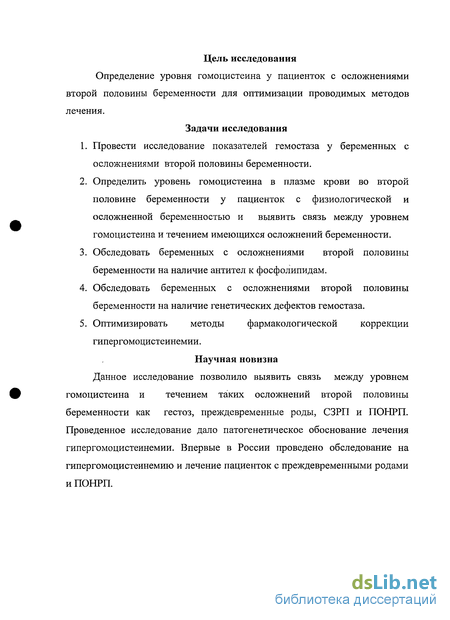 Цель исследования

Определение уровня гомоцистеина у пациенток с осложнениями второй половины беременности для оптимизации проводимых методов лечения.

Задачи исследования

1. Провести исследование показателей гемостаза у беременных с осложнениями второй половины беременности.
2. Определить уровень гомоцистеина в плазме крови во второй половине беременности у пациенток с физиологической и осложненной беременностью и выявить связь между уровнем гомоцистеина и течением имеющихся осложнений беременности.
3. Обследовать беременных с осложнениями второй половины беременности на наличие антител к фосфолипидам.
4. Обследовать беременных с осложнениями второй половины беременности на наличие генетических дефектов гемостаза.
5. Оптимизировать методы фармакологической коррекции гипергомоцистеинемии.

Научная новизна

Данное исследование позволило выявить связь между уровнем гомоцистеина и течением таких осложнений второй половины беременности как гестоз, преждевременные роды, СЗРП и ПОНРП. Проведенное исследование дало патогенетическое обоснование лечения гипергомоцистеинемии. Впервые в России проведено обследование на гипергомоцистеинемию и лечение пациенток с преждевременными родами и ПОНРП.

dsLib.net
библиотека диссертаций